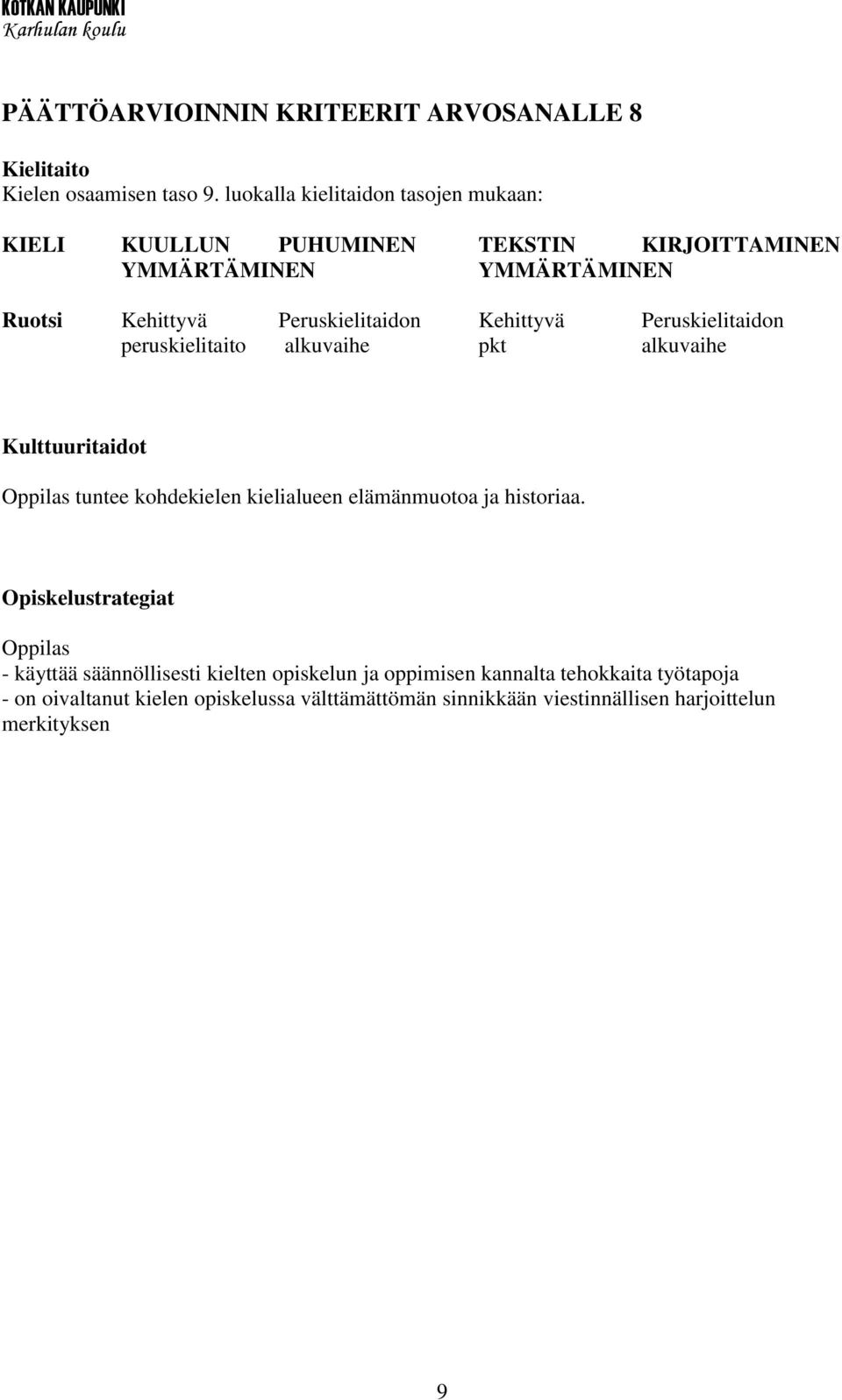 KOTKAN KAUPUNKI
Karhulan koulu

PÄÄTTÖARVIOINNIN KRITEERIT ARVOSANALLE 8

Kielitaito
Kielen osaamisen taso 9. luokalla kielitaidon tasojen mukaan:

| KIELI | KUULLUN YMMÄRTÄMINEN | PUHUMINEN | TEKSTIN YMMÄRTÄMINEN | KIRJOITTAMINEN |
|---|---|---|---|---|
| Ruotsi | Kehittyvä peruskielitaito | Peruskielitaidon alkuvaihe | Kehittyvä pkt | Peruskielitaidon alkuvaihe |

Kulttuuritaidot

Oppilas tuntee kohdekielen kielialueen elämänmuotoa ja historiaa.

Opiskelustrategiat

Oppilas
- käyttää säännöllisesti kielten opiskelun ja oppimisen kannalta tehokkaita työtapoja
- on oivaltanut kielen opiskelussa välttämättömän sinnikkään viestinnällisen harjoittelun merkityksen

9